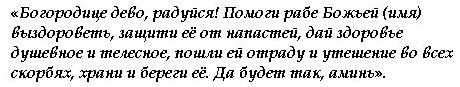 «Богородице дево, радуйся! Помоги рабе Божьей (имя) выздороветь, защити её от напастей, дай здоровье душевное и телесное, пошли ей отраду и утешение во всех скорбях, храни и береги её. Да будет так, аминь».